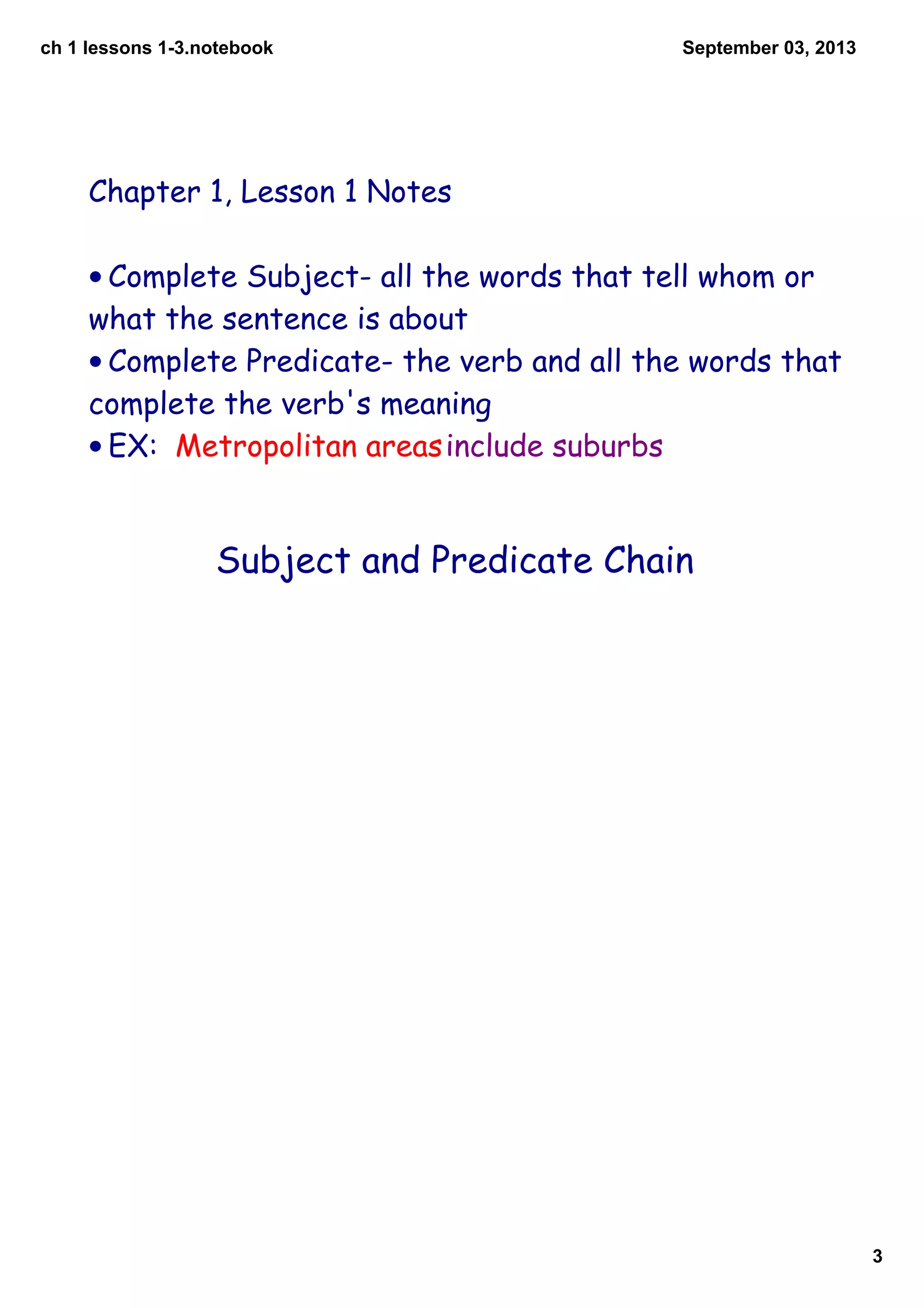 ch 1 lessons 1-3.notebook

September 03, 2013

Chapter 1, Lesson 1 Notes

• Complete Subject- all the words that tell whom or what the sentence is about
• Complete Predicate- the verb and all the words that complete the verb's meaning
• EX: Metropolitan areas include suburbs

Subject and Predicate Chain

3